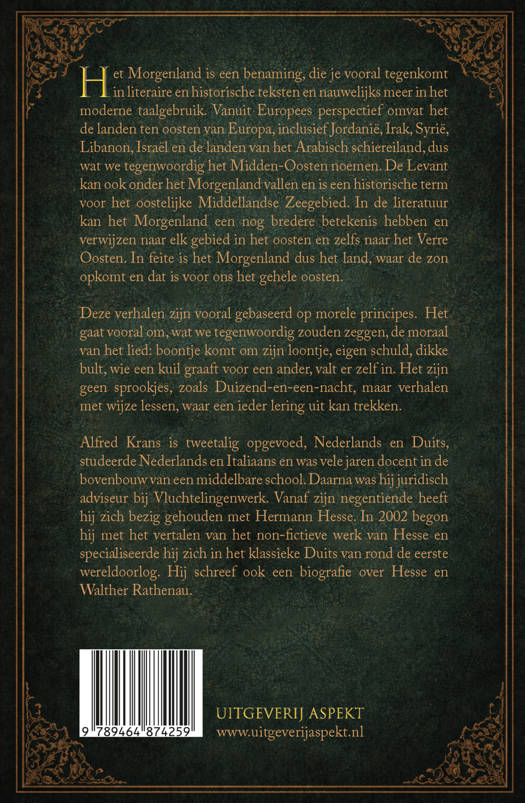 Het Morgenland is een benaming, die je vooral tegenkomt in literaire en historische teksten en nauwelijks meer in het moderne taalgebruik. Vanuit Europees perspectief omvat het de landen ten oosten van Europa, inclusief Jordanië, Irak, Syrië, Libanon, Israël en de landen van het Arabisch schiereiland, dus wat we tegenwoordig het Midden-Oosten noemen. De Levant kan ook onder het Morgenland vallen en is een historische term voor het oostelijke Middellandse Zeegebied. In de literatuur kan het Morgenland een nog bredere betekenis hebben en verwijzen naar elk gebied in het oosten en zelfs naar het Verre Oosten. In feite is het Morgenland dus het land, waar de zon opkomt en dat is voor ons het gehele oosten.

Deze verhalen zijn vooral gebaseerd op morele principes. Het gaat vooral om, wat we tegenwoordig zouden zeggen, de moraal van het lied: boontje komt om zijn loontje, eigen schuld, dikke bult, wie een kuil graaft voor een ander, valt er zelf in. Het zijn geen sprookjes, zoals Duizend-en-een-nacht, maar verhalen met wijze lessen, waar een ieder lering uit kan trekken.

Alfred Krans is tweetalig opgevoed, Nederlands en Duits, studeerde Nederlands en Italiaans en was vele jaren docent in de bovenbouw van een middelbare school. Daarna was hij juridisch adviseur bij Vluchtelingenwerk. Vanaf zijn negentiende heeft hij zich bezig gehouden met Hermann Hesse. In 2002 begon hij met het vertalen van het non-fictieve werk van Hesse en specialiseerde hij zich in het klassieke Duits van rond de eerste wereldoorlog. Hij schreef ook een biografie over Hesse en Walther Rathenau.

9 789464 874259

UITGEVERIJ ASPEKT
www.uitgeverijaspekt.nl